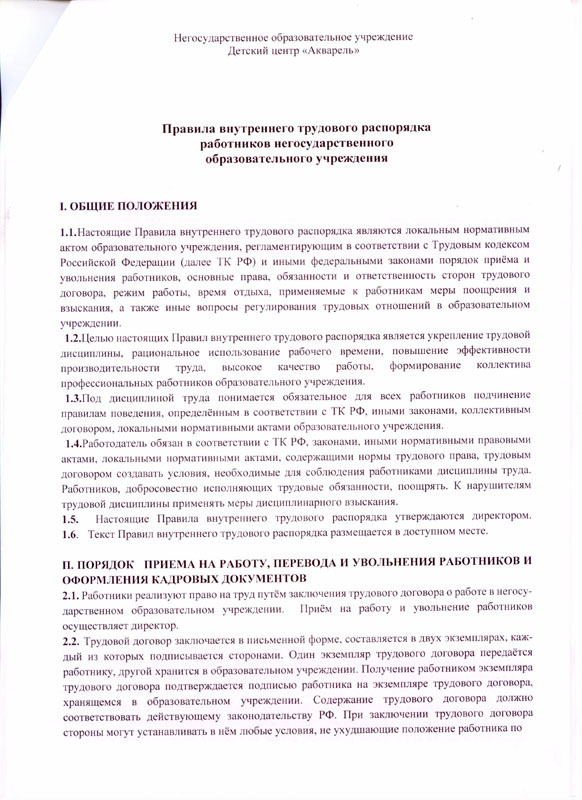 Негосударственное образовательное учреждение
Детский центр «Акварель»

Правила внутреннего трудового распорядка
работников негосударственного
образовательного учреждения

I. ОБЩИЕ ПОЛОЖЕНИЯ

1.1.Настоящие Правила внутреннего трудового распорядка являются локальным нормативным актом образовательного учреждения, регламентирующим в соответствии с Трудовым кодексом Российской Федерации (далее ТК РФ) и иными федеральными законами порядок приёма и увольнения работников, основные права, обязанности и ответственность сторон трудового договора, режим работы, время отдыха, применяемые к работникам меры поощрения и взыскания, а также иные вопросы регулирования трудовых отношений в образовательном учреждении.

1.2.Целью настоящих Правил внутреннего трудового распорядка является укрепление трудовой дисциплины, рациональное использование рабочего времени, повышение эффективности производительности труда, высокое качество работы, формирование коллектива профессиональных работников образовательного учреждения.

1.3.Под дисциплиной труда понимается обязательное для всех работников подчинение правилам поведения, определённым в соответствии с ТК РФ, иными законами, коллективным договором, локальными нормативными актами образовательного учреждения.

1.4.Работодатель обязан в соответствии с ТК РФ, законами, иными нормативными правовыми актами, локальными нормативными актами, содержащими нормы трудового права, трудовым договором создавать условия, необходимые для соблюдения работниками дисциплины труда. Работников, добросовестно исполняющих трудовые обязанности, поощрять. К нарушителям трудовой дисциплины применять меры дисциплинарного взыскания.

1.5. Настоящие Правила внутреннего трудового распорядка утверждаются директором.

1.6. Текст Правил внутреннего трудового распорядка размещается в доступном месте.

II. ПОРЯДОК ПРИЕМА НА РАБОТУ, ПЕРЕВОДА И УВОЛЬНЕНИЯ РАБОТНИКОВ И ОФОРМЛЕНИЯ КАДРОВЫХ ДОКУМЕНТОВ

2.1. Работники реализуют право на труд путём заключения трудового договора о работе в негосударственном образовательном учреждении. Приём на работу и увольнение работников осуществляет директор.

2.2. Трудовой договор заключается в письменной форме, составляется в двух экземплярах, каждый из которых подписывается сторонами. Один экземпляр трудового договора передаётся работнику, другой хранится в образовательном учреждении. Получение работником экземпляра трудового договора подтверждается подписью работника на экземпляре трудового договора, хранящемся в образовательном учреждении. Содержание трудового договора должно соответствовать действующему законодательству РФ. При заключении трудового договора стороны могут устанавливать в нём любые условия, не ухудшающие положение работника по